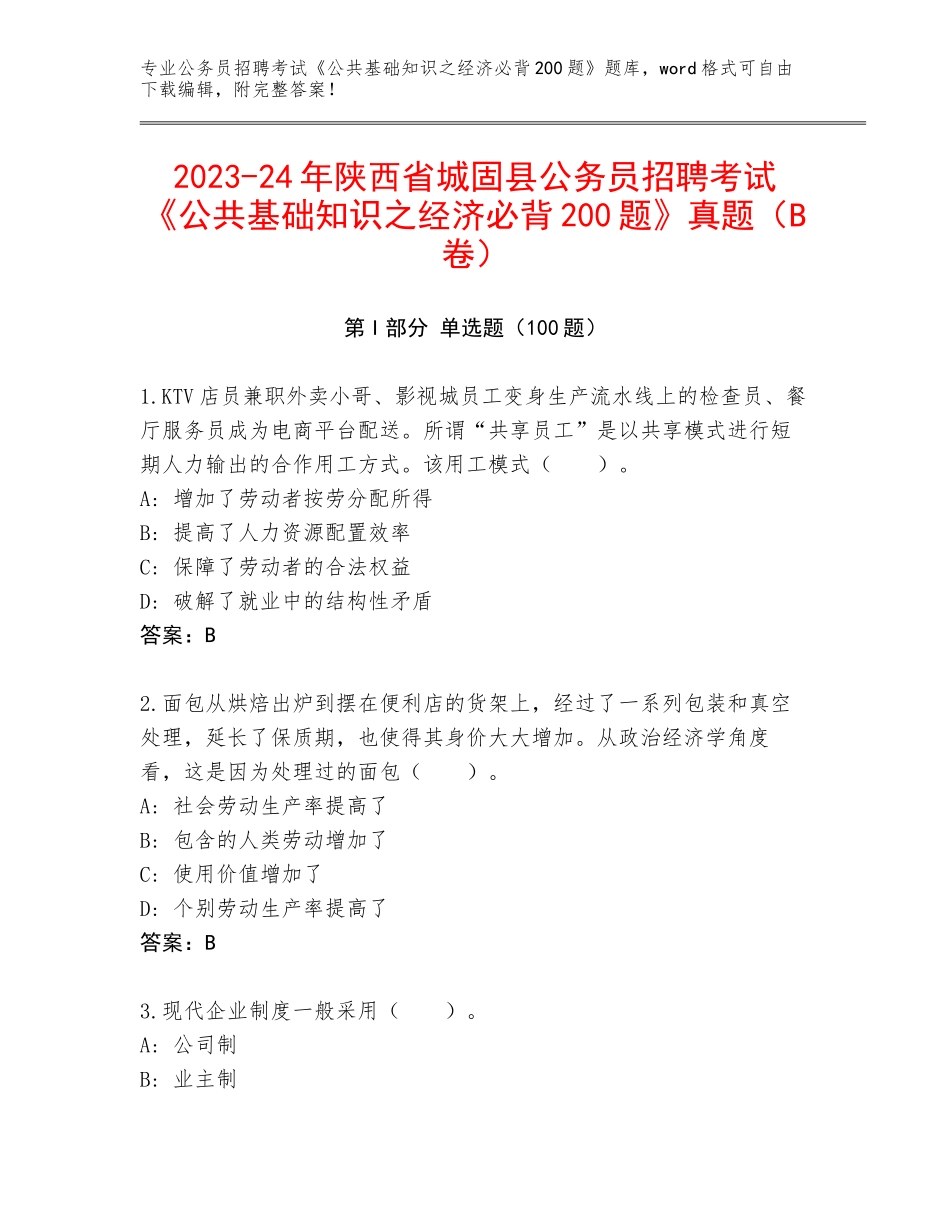 专业公务员招聘考试《公共基础知识之经济必背200题》题库，word格式可自由下载编辑，附完整答案！

2023-24年陕西省城固县公务员招聘考试《公共基础知识之经济必背200题》真题（B卷）

第Ⅰ部分 单选题（100题）

1.KTV店员兼职外卖小哥、影视城员工变身生产流水线上的检查员、餐厅服务员成为电商平台配送。所谓“共享员工”是以共享模式进行短期人力输出的合作用工方式。该用工模式（　　）。
A: 增加了劳动者按劳分配所得
B: 提高了人力资源配置效率
C: 保障了劳动者的合法权益
D: 破解了就业中的结构性矛盾
答案：B

2.面包从烘焙出炉到摆在便利店的货架上，经过了一系列包装和真空处理，延长了保质期，也使得其身价大大增加。从政治经济学角度看，这是因为处理过的面包（　　）。
A: 社会劳动生产率提高了
B: 包含的人类劳动增加了
C: 使用价值增加了
D: 个别劳动生产率提高了
答案：B

3.现代企业制度一般采用（　　）。
A: 公司制
B: 业主制